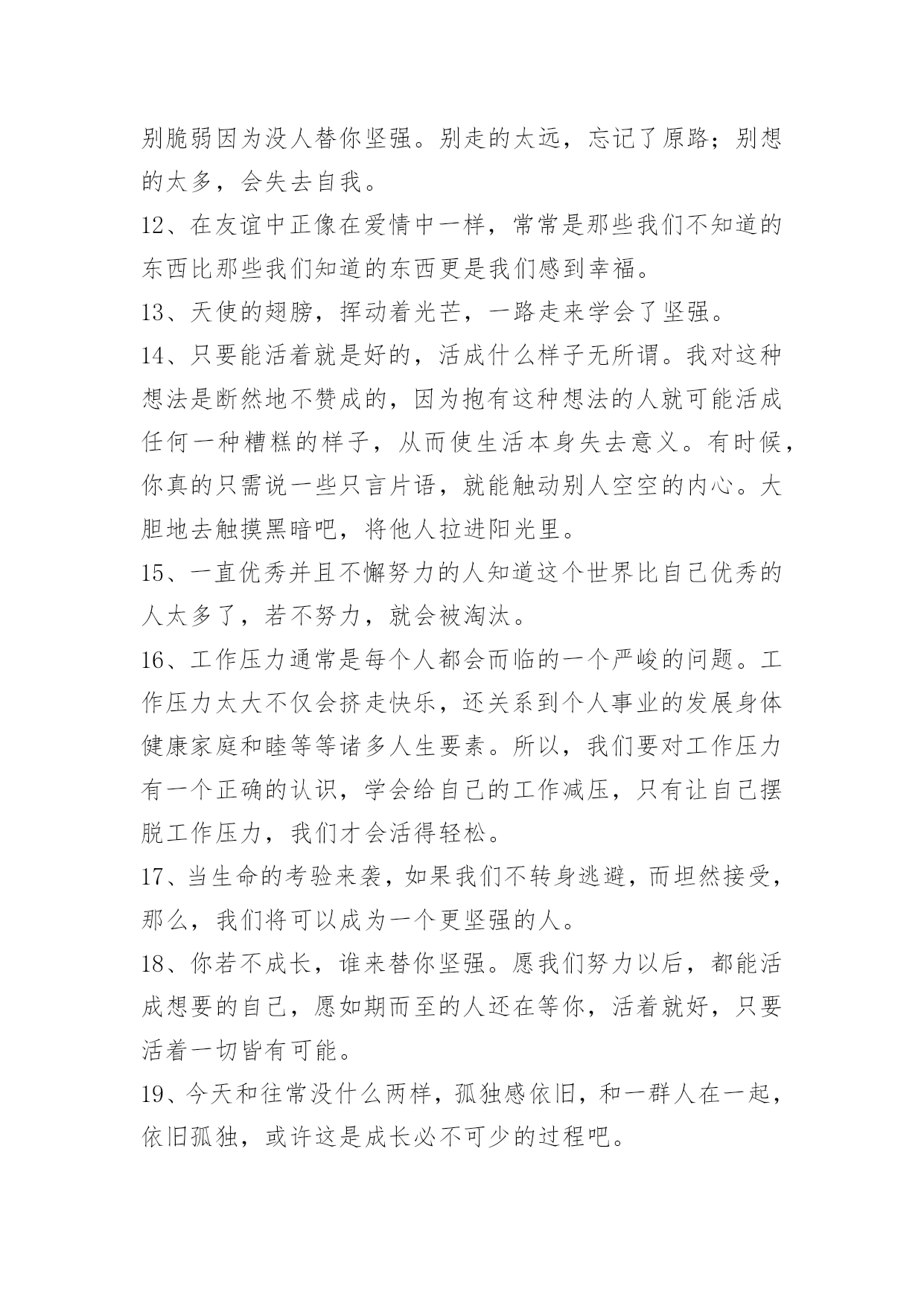 别脆弱因为没人替你坚强。别走的太远，忘记了原路；别想的太多，会失去自我。

12、在友谊中正像在爱情中一样，常常是那些我们不知道的东西比那些我们知道的东西更是我们感到幸福。

13、天使的翅膀，挥动着光芒，一路走来学会了坚强。

14、只要能活着就是好的，活成什么样子无所谓。我对这种想法是断然地不赞成的，因为抱有这种想法的人就可能活成任何一种糟糕的样子，从而使生活本身失去意义。有时候，你真的只需说一些只言片语，就能触动别人空空的内心。大胆地去触摸黑暗吧，将他人拉进阳光里。

15、一直优秀并且不懈努力的人知道这个世界比自己优秀的人太多了，若不努力，就会被淘汰。

16、工作压力通常是每个人都会而临的一个严峻的问题。工作压力太大不仅会挤走快乐，还关系到个人事业的发展身体健康家庭和睦等等诸多人生要素。所以，我们要对工作压力有一个正确的认识，学会给自己的工作减压，只有让自己摆脱工作压力，我们才会活得轻松。

17、当生命的考验来袭，如果我们不转身逃避，而坦然接受，那么，我们将可以成为一个更坚强的人。

18、你若不成长，谁来替你坚强。愿我们努力以后，都能活成想要的自己，愿如期而至的人还在等你，活着就好，只要活着一切皆有可能。

19、今天和往常没什么两样，孤独感依旧，和一群人在一起，依旧孤独，或许这是成长必不可少的过程吧。